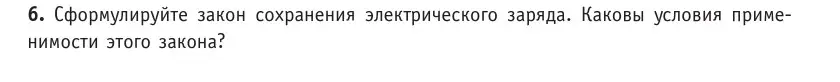 6. Сформулируйте закон сохранения электрического заряда. Каковы условия применимости этого закона?